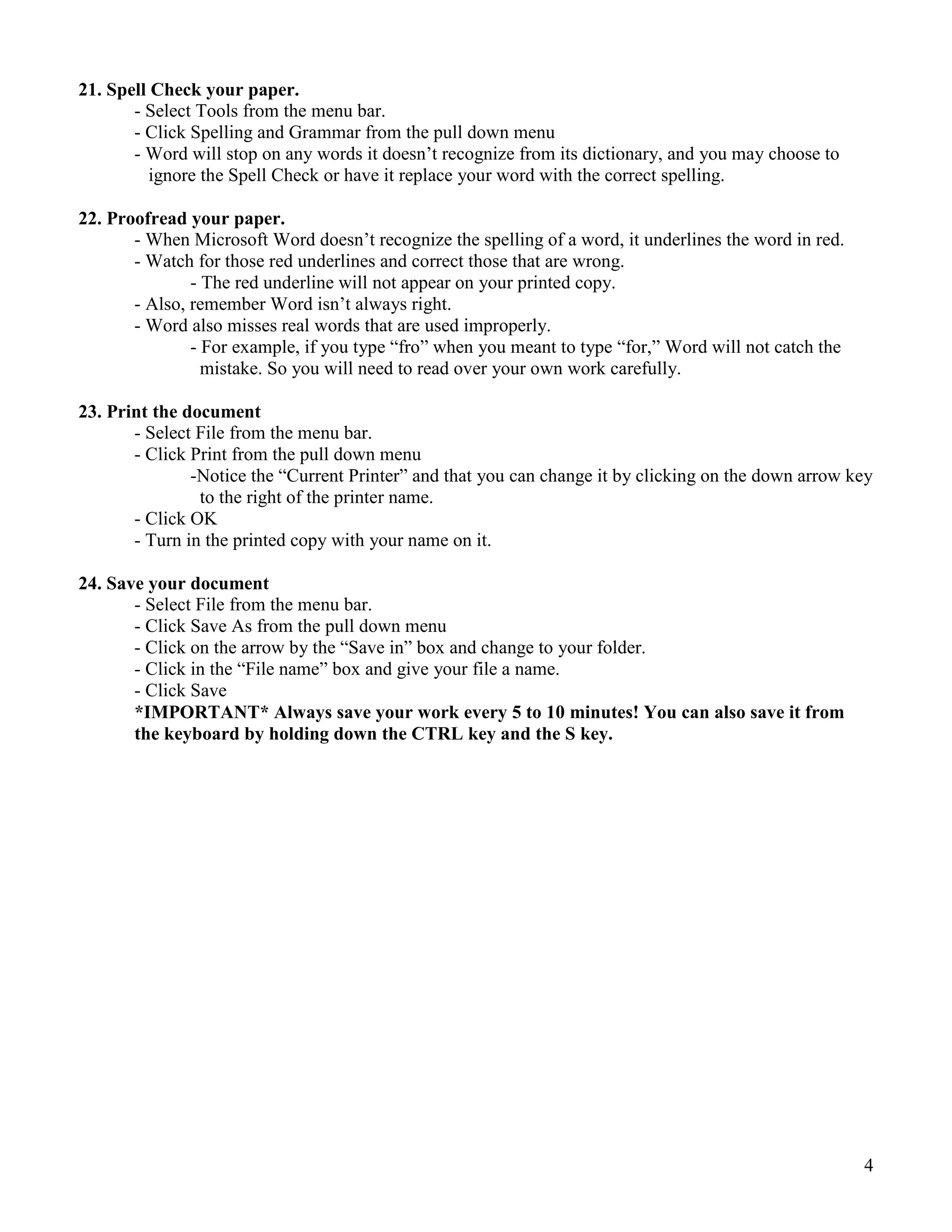 21. Spell Check your paper.
- Select Tools from the menu bar.
- Click Spelling and Grammar from the pull down menu
- Word will stop on any words it doesn’t recognize from its dictionary, and you may choose to ignore the Spell Check or have it replace your word with the correct spelling.

22. Proofread your paper.
- When Microsoft Word doesn’t recognize the spelling of a word, it underlines the word in red.
- Watch for those red underlines and correct those that are wrong.
- The red underline will not appear on your printed copy.
- Also, remember Word isn’t always right.
- Word also misses real words that are used improperly.
- For example, if you type “fro” when you meant to type “for,” Word will not catch the mistake. So you will need to read over your own work carefully.

23. Print the document
- Select File from the menu bar.
- Click Print from the pull down menu
-Notice the “Current Printer” and that you can change it by clicking on the down arrow key to the right of the printer name.
- Click OK
- Turn in the printed copy with your name on it.

24. Save your document
- Select File from the menu bar.
- Click Save As from the pull down menu
- Click on the arrow by the “Save in” box and change to your folder.
- Click in the “File name” box and give your file a name.
- Click Save
*IMPORTANT* Always save your work every 5 to 10 minutes! You can also save it from the keyboard by holding down the CTRL key and the S key.

4